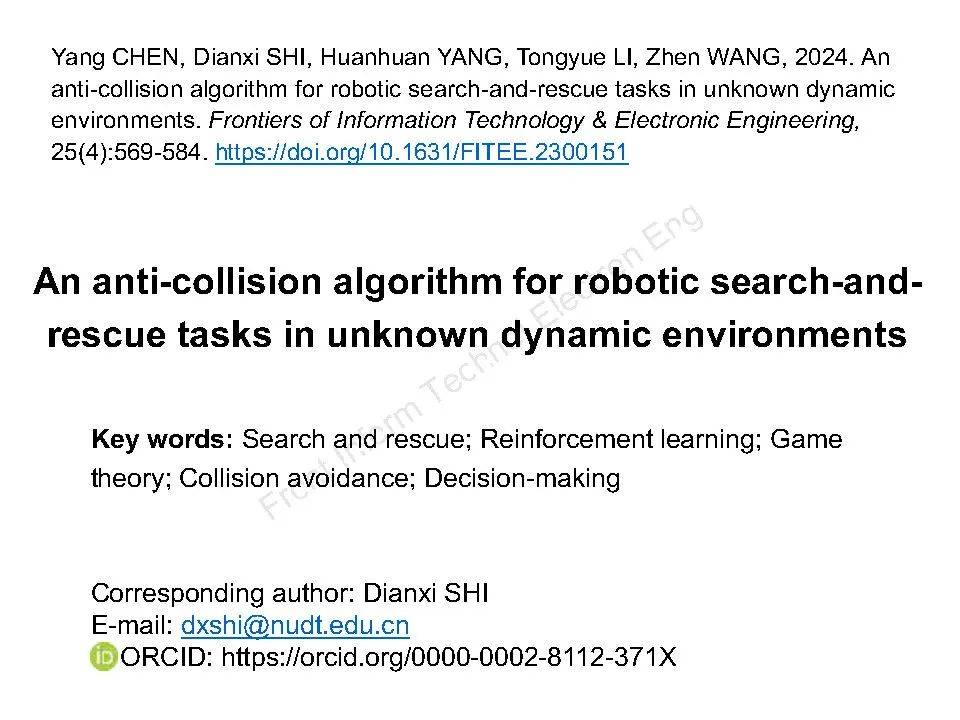 Yang CHEN, Dianxi SHI, Huanhuan YANG, Tongyue LI, Zhen WANG, 2024. An anti-collision algorithm for robotic search-and-rescue tasks in unknown dynamic environments. Frontiers of Information Technology & Electronic Engineering, 25(4):569-584. https://doi.org/10.1631/FITEE.2300151

An anti-collision algorithm for robotic search-and-rescue tasks in unknown dynamic environments

Key words: Search and rescue; Reinforcement learning; Game theory; Collision avoidance; Decision-making

Corresponding author: Dianxi SHI
E-mail: dxshi@nudt.edu.cn
ORCID: https://orcid.org/0000-0002-8112-371X

Front Inform Technol Electron Eng